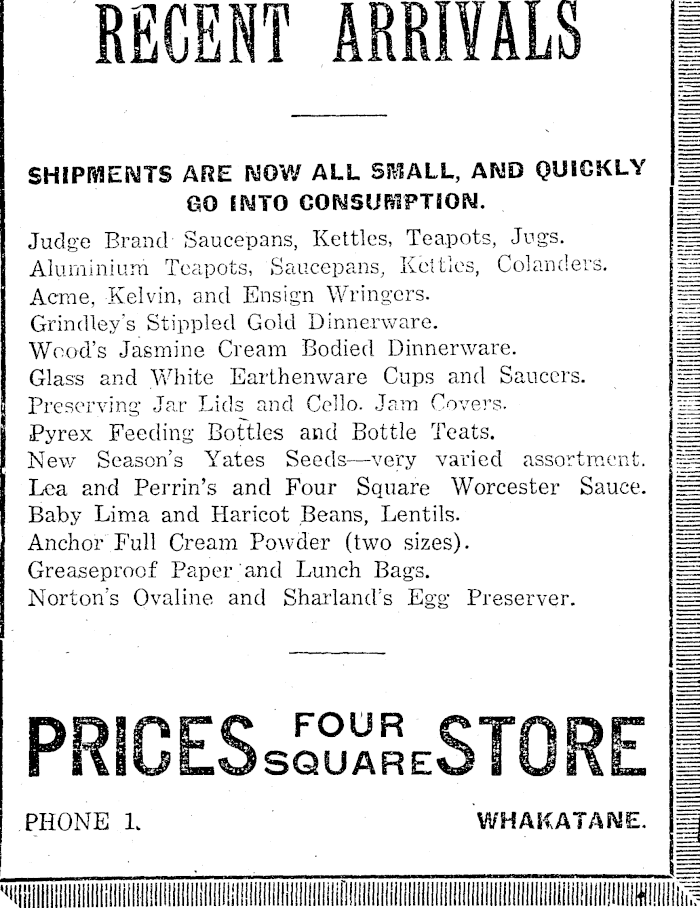 RECENT ARRIVALS

SHIPMENTS ARE NOW ALL SMALL, AND QUICKLY GO INTO CONSUMPTION.

Judge Brand Saucepans, Kettles, Teapots, Jugs.
Aluminium Teapots, Saucepans, Kettles, Colanders.
Acme, Kelvin, and Ensign Wringers.
Grindley's Stippled Gold Dinnerware.
Wood's Jasmine Cream Bodied Dinnerware.
Glass and White Earthenware Cups and Saucers.
Preserving Jar Lids and Cello. Jam Covers.
Pyrex Feeding Bottles and Bottle Teats.
New Season's Yates Seeds—very varied assortment.
Lea and Perrin's and Four Square Worcester Sauce.
Baby Lima and Haricot Beans, Lentils.
Anchor Full Cream Powder (two sizes).
Greaseproof Paper and Lunch Bags.
Norton's Ovaline and Sharland's Egg Preserver.

PRICES FOUR SQUARE STORE

PHONE 1.

WHAKATANE.